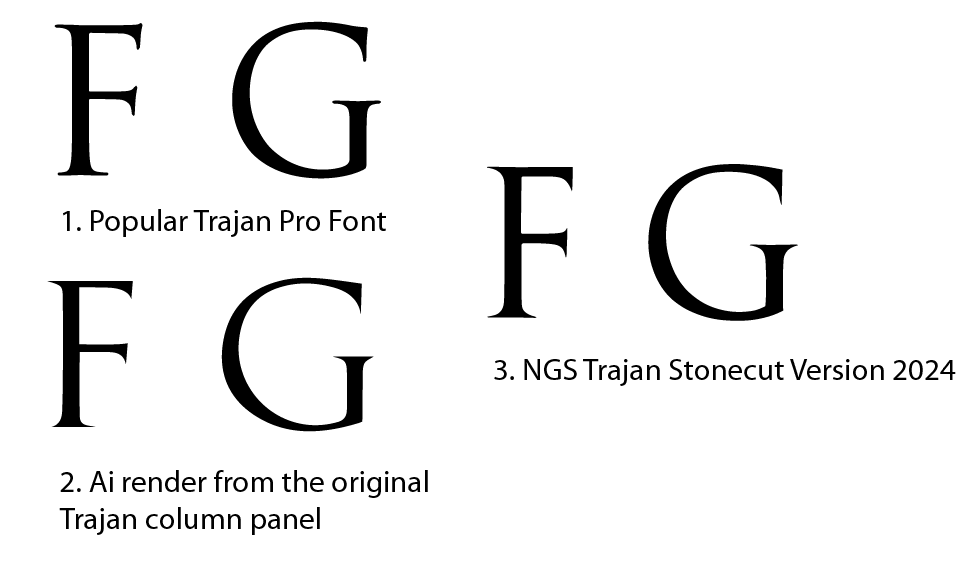 F G

1. Popular Trajan Pro Font

F G

2. Ai render from the original Trajan column panel

F G

3. NGS Trajan Stonecut Version 2024